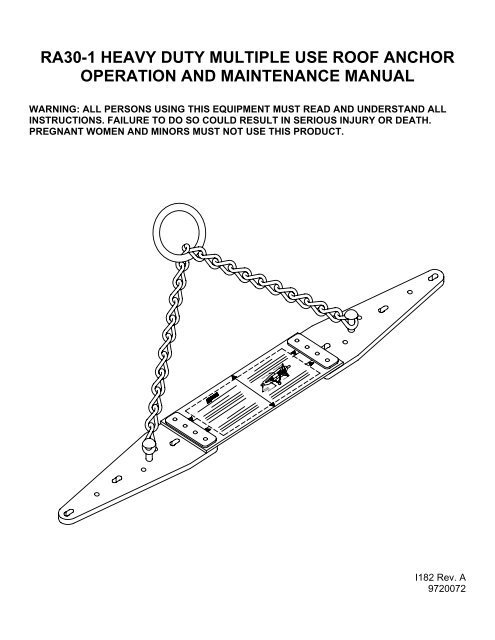 RA30-1 HEAVY DUTY MULTIPLE USE ROOF ANCHOR
OPERATION AND MAINTENANCE MANUAL

WARNING: ALL PERSONS USING THIS EQUIPMENT MUST READ AND UNDERSTAND ALL INSTRUCTIONS. FAILURE TO DO SO COULD RESULT IN SERIOUS INJURY OR DEATH. PREGNANT WOMEN AND MINORS MUST NOT USE THIS PRODUCT.

I182 Rev. A
9720072